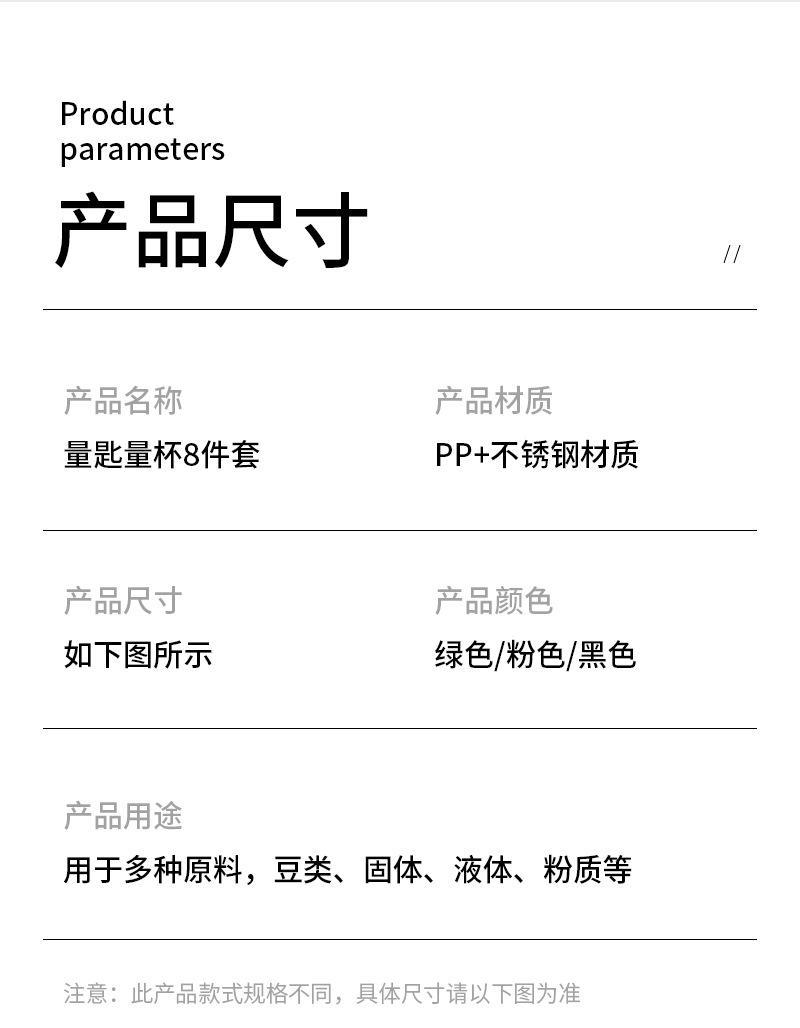 Product parameters

产品尺寸

//

产品名称
量匙量杯8件套

产品材质
PP+不锈钢材质

产品尺寸
如下图所示

产品颜色
绿色/粉色/黑色

产品用途
用于多种原料，豆类、固体、液体、粉质等

注意：此产品款式规格不同，具体尺寸请以下图为准